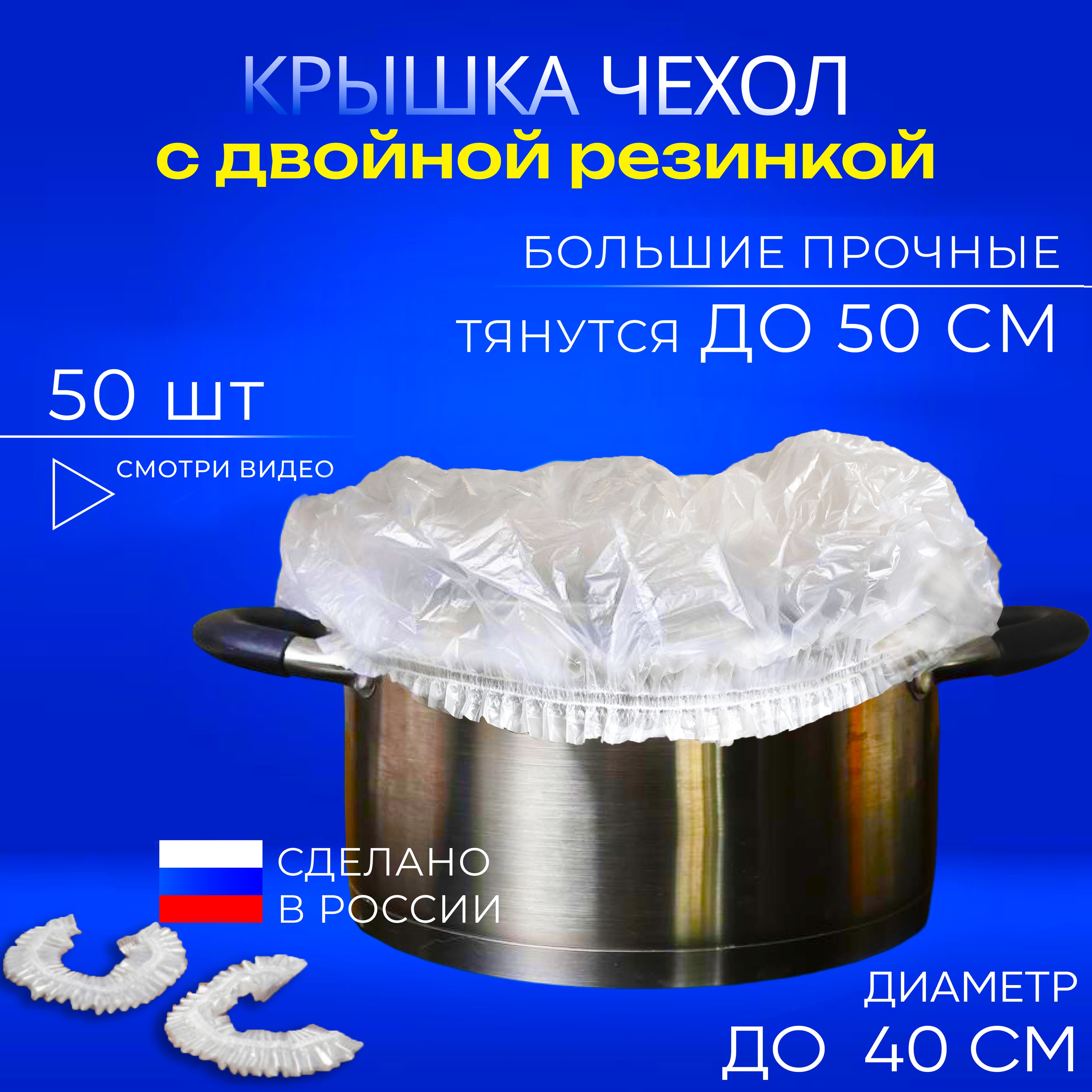 КРЫШКА ЧЕХОЛ
с двойной резинкой

БОЛЬШИЕ ПРОЧНЫЕ

тянутся ДО 50 СМ

50 шт

СМОТРИ ВИДЕО

СДЕЛАНО
В РОССИИ

ДИАМЕТР
ДО 40 СМ